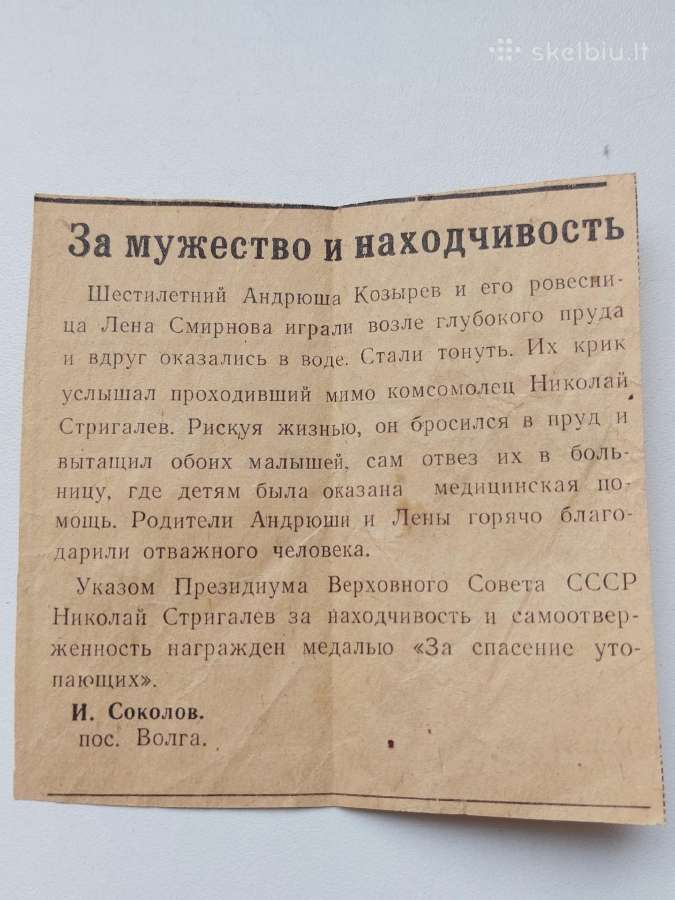 skelbiu.lt

За мужество и находчивость

Шестилетний Андрюша Козырев и его ровесница Лена Смирнова играли возле глубокого пруда и вдруг оказались в воде. Стали тонуть. Их крик услышал проходивший мимо комсомолец Николай Стригалев. Рискуя жизнью, он бросился в пруд и вытащил обоих малышей, сам отвез их в больницу, где детям была оказана медицинская помощь. Родители Андрюши и Лены горячо благодарили отважного человека.

Указом Президиума Верховного Совета СССР Николай Стригалев за находчивость и самоотверженность награжден медалью «За спасение утопающих».

И. Соколов.
пос. Волга.